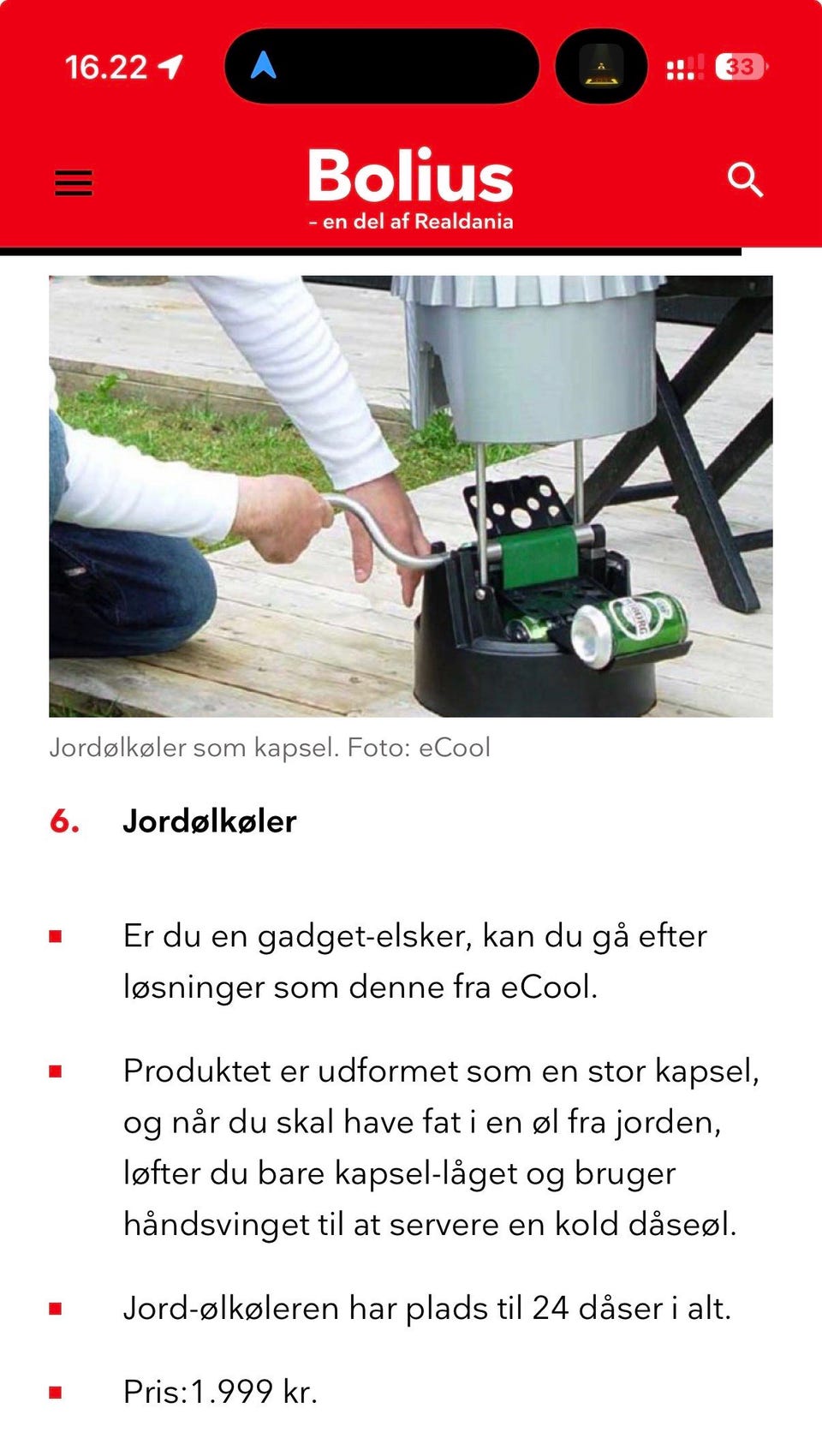 16.22

33

Bolius
- en del af Realdania

Jordølkøler som kapsel. Foto: eCool

6. Jordølkøler

Er du en gadget-elsker, kan du gå efter løsninger som denne fra eCool.

Produktet er udformet som en stor kapsel, og når du skal have fat i en øl fra jorden, løfter du bare kapsel-låget og bruger håndsvinget til at servere en kold dåseøl.

Jord-ølkøleren har plads til 24 dåser i alt.

Pris:1.999 kr.